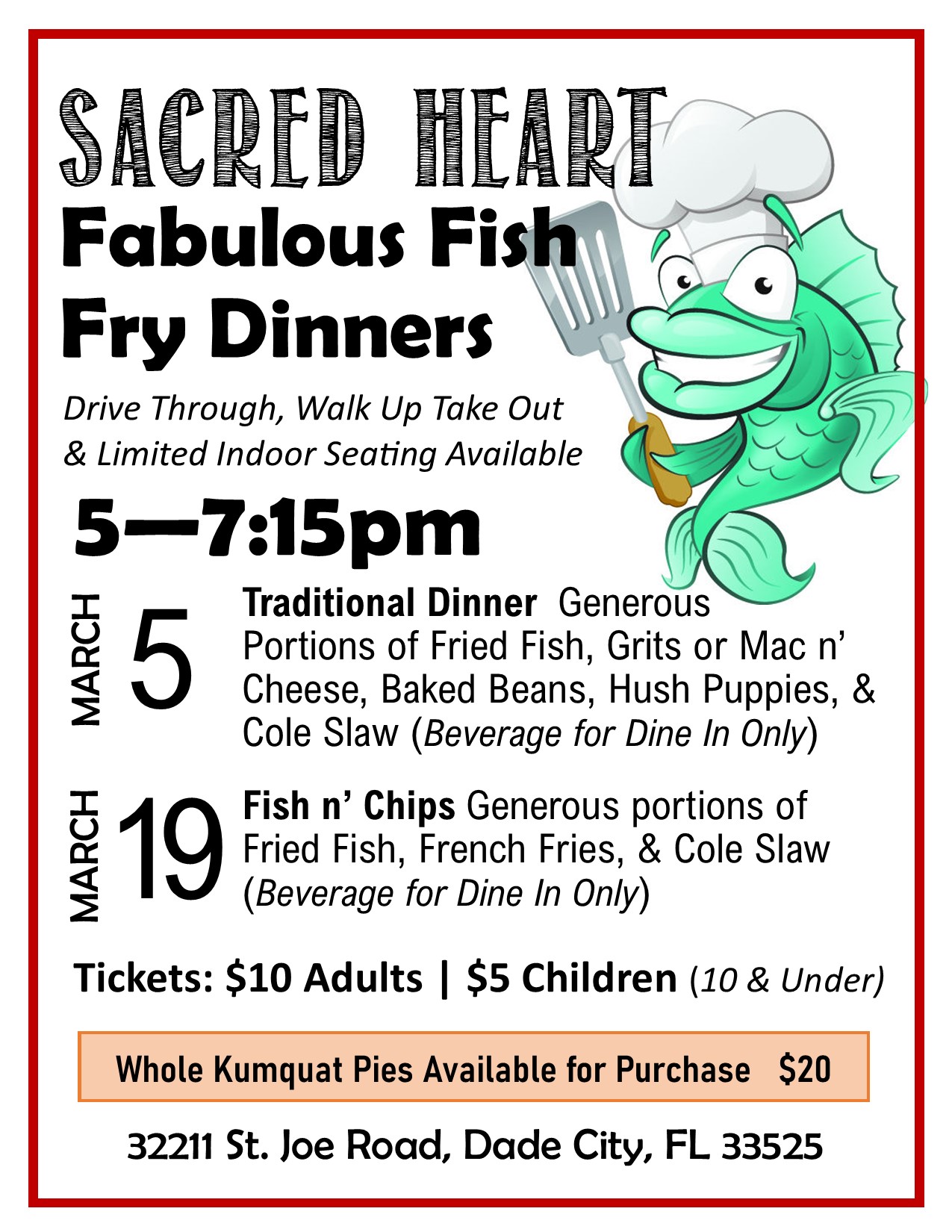 SACRED HEART

Fabulous Fish Fry Dinners

Drive Through, Walk Up Take Out & Limited Indoor Seating Available

5—7:15pm

MARCH 5

Traditional Dinner Generous Portions of Fried Fish, Grits or Mac n' Cheese, Baked Beans, Hush Puppies, & Cole Slaw (Beverage for Dine In Only)

MARCH 19

Fish n' Chips Generous portions of Fried Fish, French Fries, & Cole Slaw (Beverage for Dine In Only)

Tickets: $10 Adults | $5 Children (10 & Under)

Whole Kumquat Pies Available for Purchase $20

32211 St. Joe Road, Dade City, FL 33525